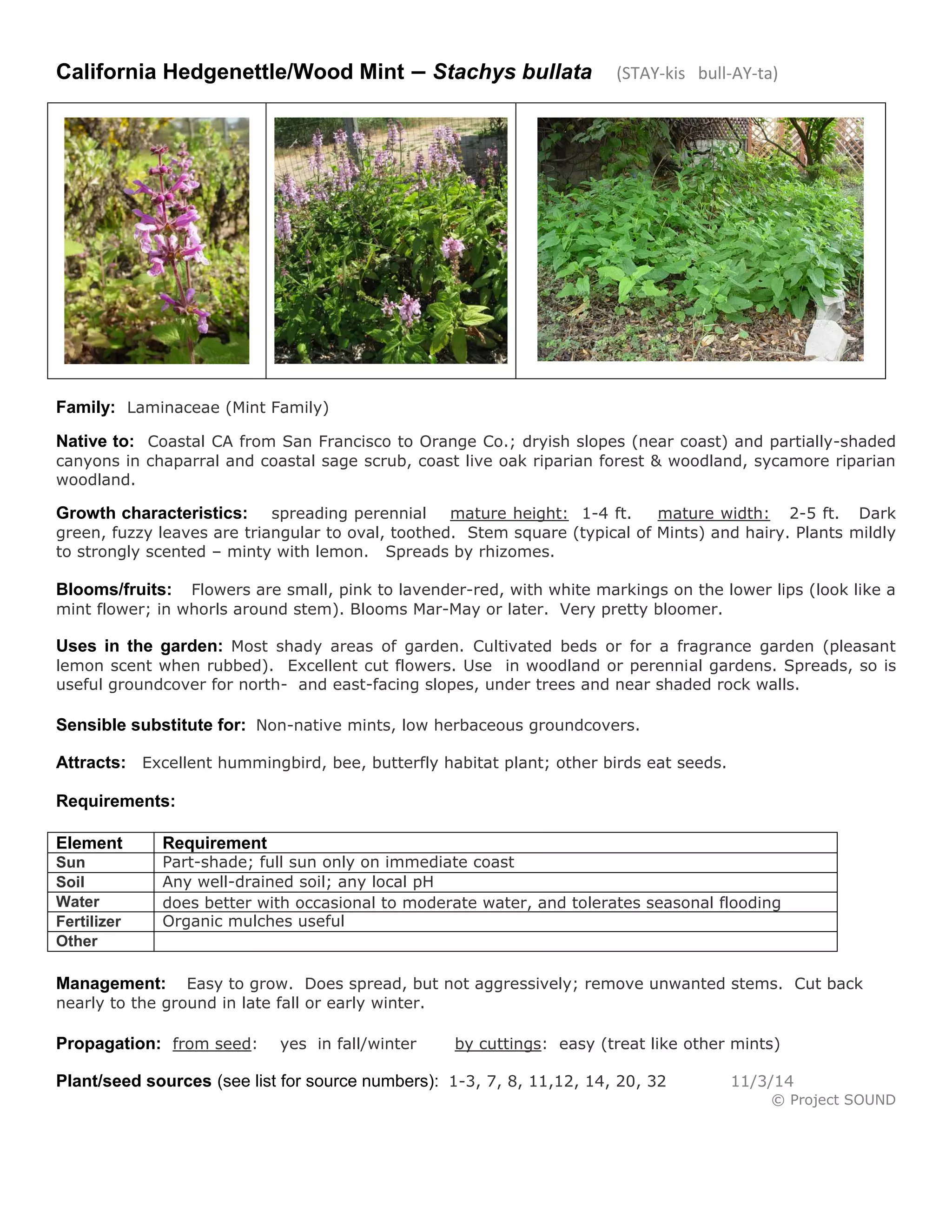 California Hedgenettle/Wood Mint – Stachys bullata (STAY-kis bull-AY-ta)

Family: Laminaceae (Mint Family)

Native to: Coastal CA from San Francisco to Orange Co.; dryish slopes (near coast) and partially-shaded canyons in chaparral and coastal sage scrub, coast live oak riparian forest & woodland, sycamore riparian woodland.

Growth characteristics: spreading perennial mature height: 1-4 ft. mature width: 2-5 ft. Dark green, fuzzy leaves are triangular to oval, toothed. Stem square (typical of Mints) and hairy. Plants mildly to strongly scented – minty with lemon. Spreads by rhizomes.

Blooms/fruits: Flowers are small, pink to lavender-red, with white markings on the lower lips (look like a mint flower; in whorls around stem). Blooms Mar-May or later. Very pretty bloomer.

Uses in the garden: Most shady areas of garden. Cultivated beds or for a fragrance garden (pleasant lemon scent when rubbed). Excellent cut flowers. Use in woodland or perennial gardens. Spreads, so is useful groundcover for north- and east-facing slopes, under trees and near shaded rock walls.

Sensible substitute for: Non-native mints, low herbaceous groundcovers.

Attracts: Excellent hummingbird, bee, butterfly habitat plant; other birds eat seeds.

Requirements:

| Element | Requirement |
|---|---|
| Sun | Part-shade; full sun only on immediate coast |
| Soil | Any well-drained soil; any local pH |
| Water | does better with occasional to moderate water, and tolerates seasonal flooding |
| Fertilizer | Organic mulches useful |
| Other | |

Management: Easy to grow. Does spread, but not aggressively; remove unwanted stems. Cut back nearly to the ground in late fall or early winter.

Propagation: from seed: yes in fall/winter by cuttings: easy (treat like other mints)

Plant/seed sources (see list for source numbers): 1-3, 7, 8, 11,12, 14, 20, 32 11/3/14
© Project SOUND